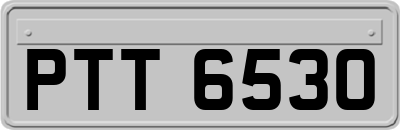 PTT 6530